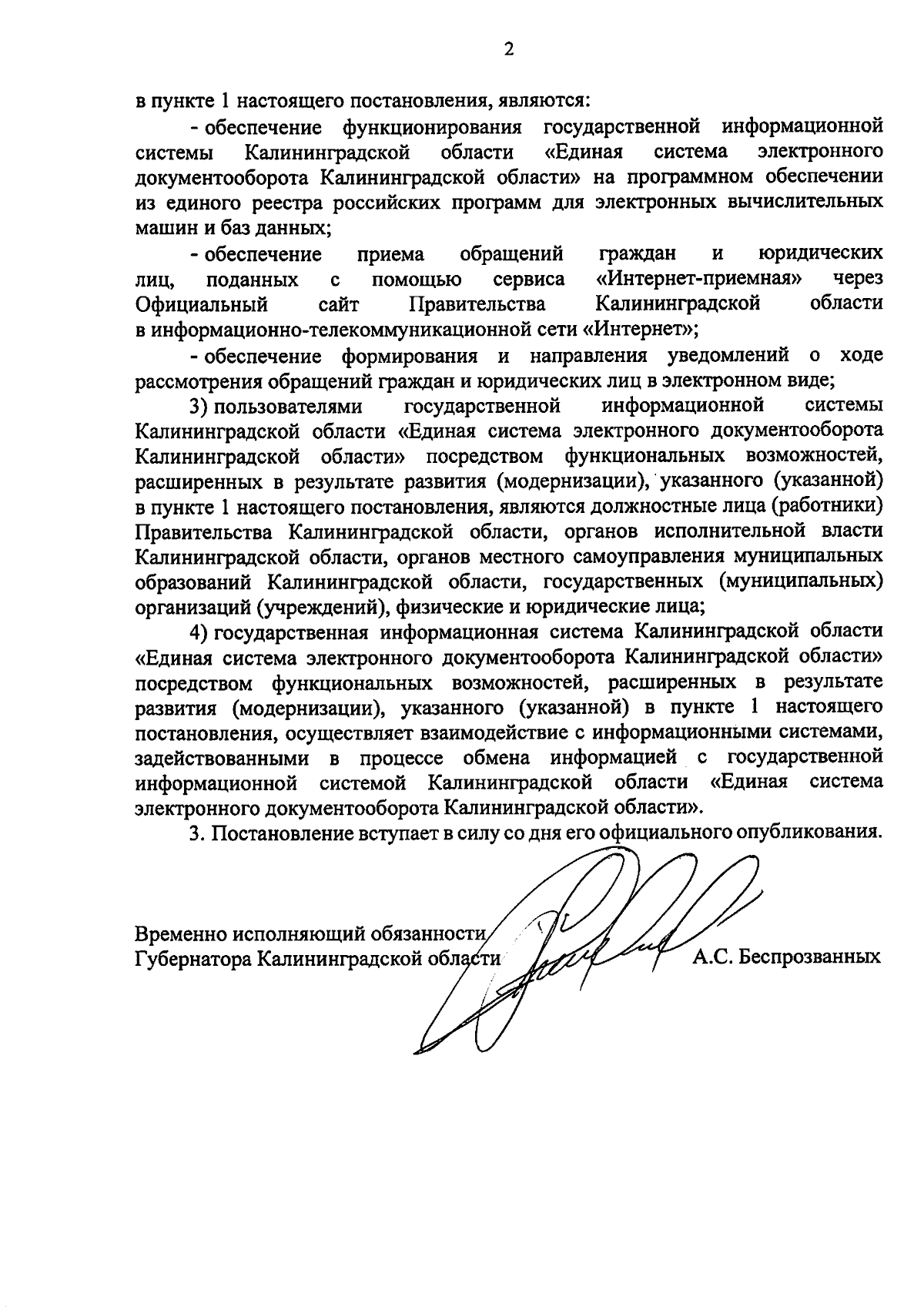 2

в пункте 1 настоящего постановления, являются:

- обеспечение функционирования государственной информационной системы Калининградской области «Единая система электронного документооборота Калининградской области» на программном обеспечении из единого реестра российских программ для электронных вычислительных машин и баз данных;

- обеспечение приема обращений граждан и юридических лиц, поданных с помощью сервиса «Интернет-приемная» через Официальный сайт Правительства Калининградской области в информационно-телекоммуникационной сети «Интернет»;

- обеспечение формирования и направления уведомлений о ходе рассмотрения обращений граждан и юридических лиц в электронном виде;

3) пользователями государственной информационной системы Калининградской области «Единая система электронного документооборота Калининградской области» посредством функциональных возможностей, расширенных в результате развития (модернизации), указанного (указанной) в пункте 1 настоящего постановления, являются должностные лица (работники) Правительства Калининградской области, органов исполнительной власти Калининградской области, органов местного самоуправления муниципальных образований Калининградской области, государственных (муниципальных) организаций (учреждений), физические и юридические лица;

4) государственная информационная система Калининградской области «Единая система электронного документооборота Калининградской области» посредством функциональных возможностей, расширенных в результате развития (модернизации), указанного (указанной) в пункте 1 настоящего постановления, осуществляет взаимодействие с информационными системами, задействованными в процессе обмена информацией с государственной информационной системой Калининградской области «Единая система электронного документооборота Калининградской области».

3. Постановление вступает в силу со дня его официального опубликования.

Временно исполняющий обязанности
Губернатора Калининградской области А.С. Беспрозванных